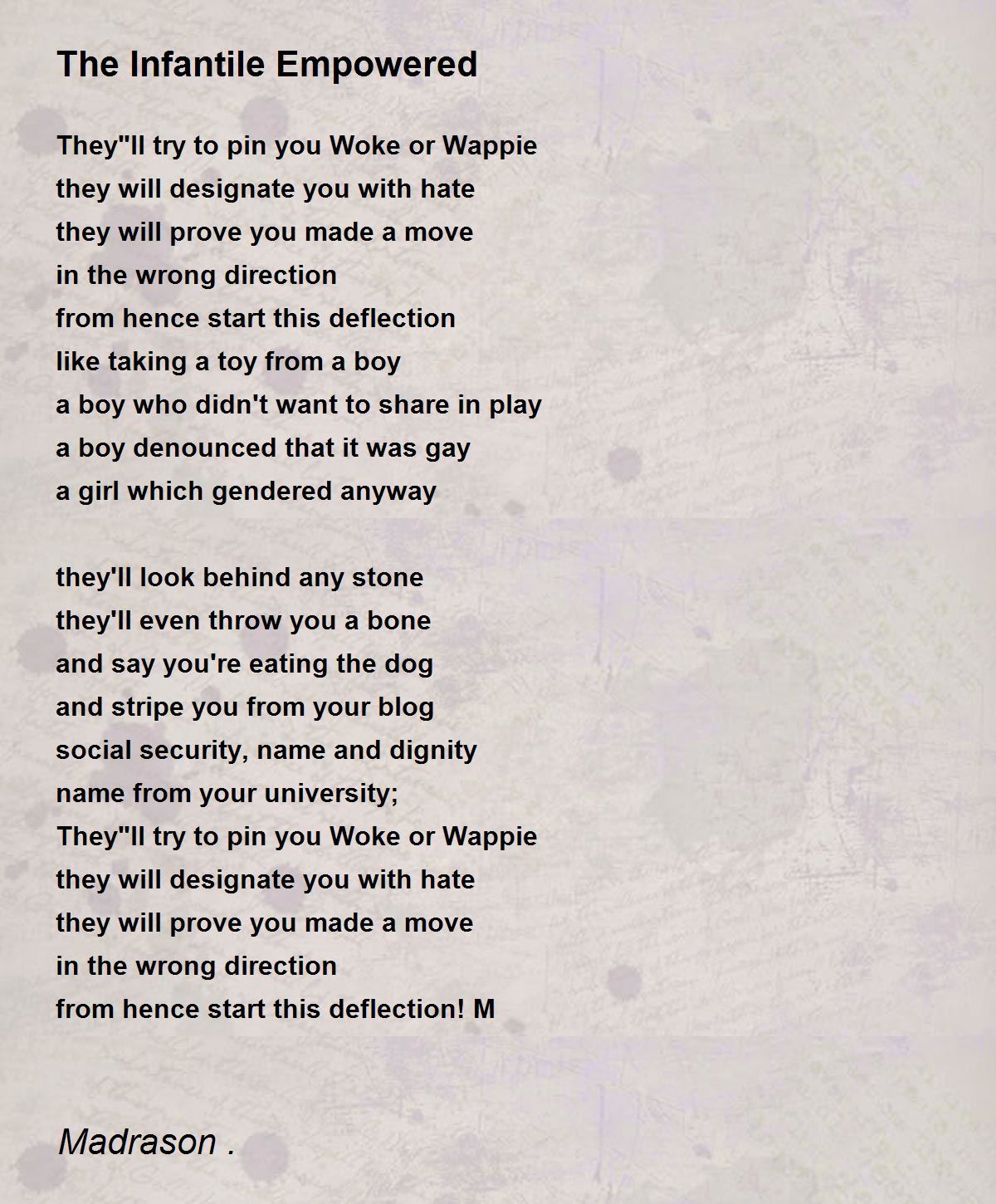 The Infantile Empowered

They"ll try to pin you Woke or Wappie
they will designate you with hate
they will prove you made a move
in the wrong direction
from hence start this deflection
like taking a toy from a boy
a boy who didn't want to share in play
a boy denounced that it was gay
a girl which gendered anyway

they'll look behind any stone
they'll even throw you a bone
and say you're eating the dog
and stripe you from your blog
social security, name and dignity
name from your university;
They"ll try to pin you Woke or Wappie
they will designate you with hate
they will prove you made a move
in the wrong direction
from hence start this deflection! M

Madrason .